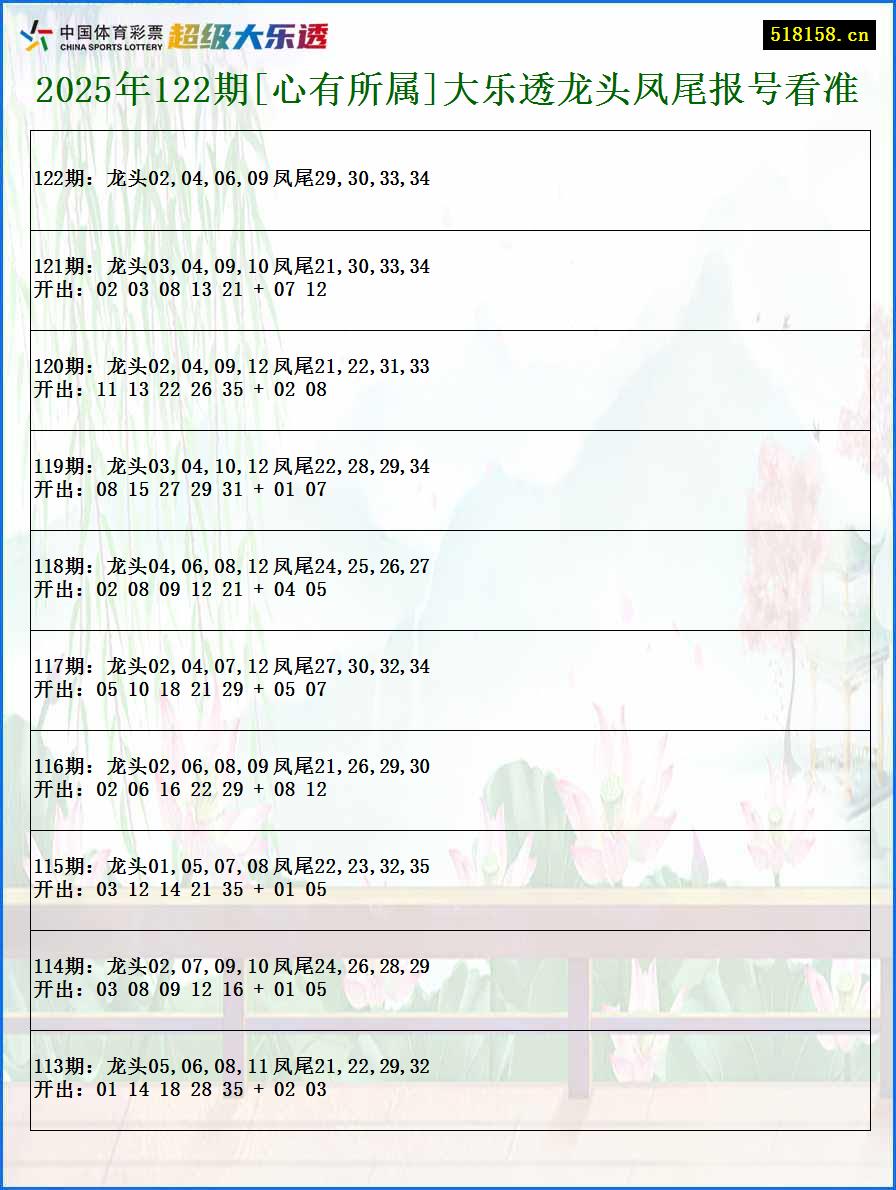 中国体育彩票
CHINA SPORTS LOTTERY
超级大乐透

518158.cn

2025年122期[心有所属]大乐透龙头凤尾报号看准

122期：龙头02,04,06,09凤尾29,30,33,34

121期：龙头03,04,09,10凤尾21,30,33,34
开出：02 03 08 13 21 + 07 12

120期：龙头02,04,09,12凤尾21,22,31,33
开出：11 13 22 26 35 + 02 08

119期：龙头03,04,10,12凤尾22,28,29,34
开出：08 15 27 29 31 + 01 07

118期：龙头04,06,08,12凤尾24,25,26,27
开出：02 08 09 12 21 + 04 05

117期：龙头02,04,07,12凤尾27,30,32,34
开出：05 10 18 21 29 + 05 07

116期：龙头02,06,08,09凤尾21,26,29,30
开出：02 06 16 22 29 + 08 12

115期：龙头01,05,07,08凤尾22,23,32,35
开出：03 12 14 21 35 + 01 05

114期：龙头02,07,09,10凤尾24,26,28,29
开出：03 08 09 12 16 + 01 05

113期：龙头05,06,08,11凤尾21,22,29,32
开出：01 14 18 28 35 + 02 03